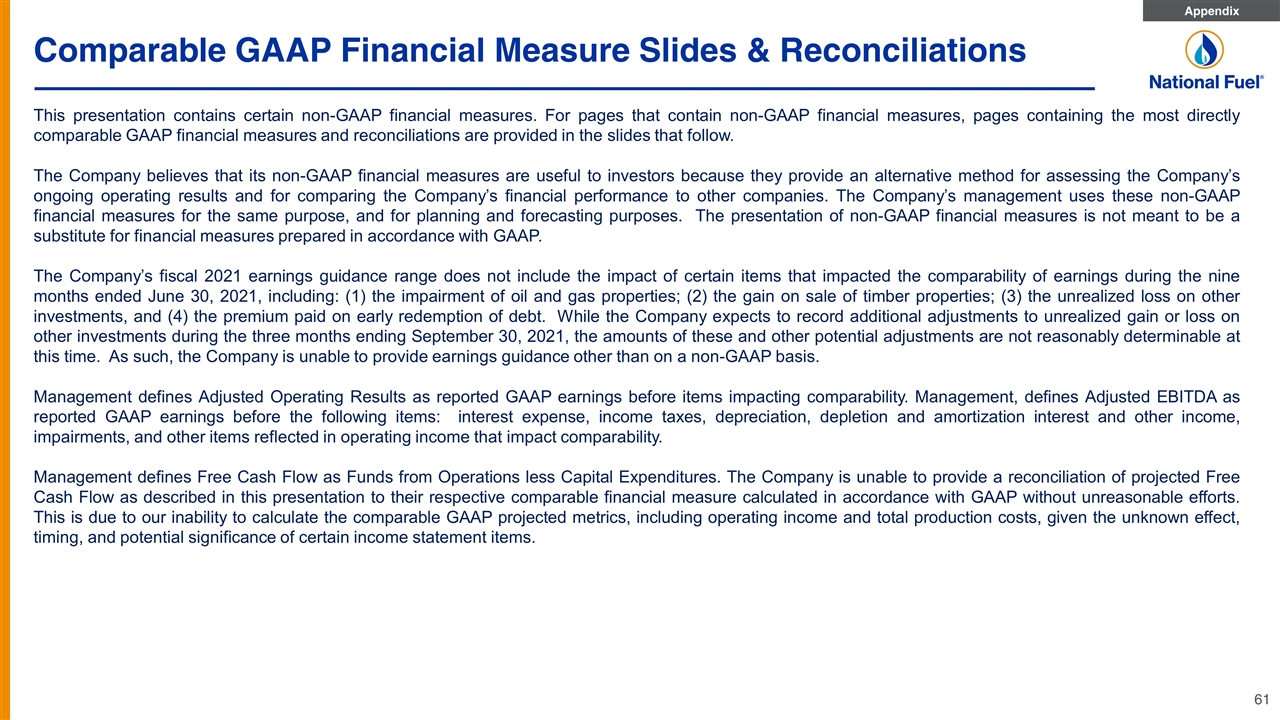 Appendix

Comparable GAAP Financial Measure Slides & Reconciliations

National Fuel®

This presentation contains certain non-GAAP financial measures. For pages that contain non-GAAP financial measures, pages containing the most directly comparable GAAP financial measures and reconciliations are provided in the slides that follow.

The Company believes that its non-GAAP financial measures are useful to investors because they provide an alternative method for assessing the Company's ongoing operating results and for comparing the Company's financial performance to other companies. The Company's management uses these non-GAAP financial measures for the same purpose, and for planning and forecasting purposes. The presentation of non-GAAP financial measures is not meant to be a substitute for financial measures prepared in accordance with GAAP.

The Company's fiscal 2021 earnings guidance range does not include the impact of certain items that impacted the comparability of earnings during the nine months ended June 30, 2021, including: (1) the impairment of oil and gas properties; (2) the gain on sale of timber properties; (3) the unrealized loss on other investments, and (4) the premium paid on early redemption of debt. While the Company expects to record additional adjustments to unrealized gain or loss on other investments during the three months ending September 30, 2021, the amounts of these and other potential adjustments are not reasonably determinable at this time. As such, the Company is unable to provide earnings guidance other than on a non-GAAP basis.

Management defines Adjusted Operating Results as reported GAAP earnings before items impacting comparability. Management, defines Adjusted EBITDA as reported GAAP earnings before the following items: interest expense, income taxes, depreciation, depletion and amortization interest and other income, impairments, and other items reflected in operating income that impact comparability.

Management defines Free Cash Flow as Funds from Operations less Capital Expenditures. The Company is unable to provide a reconciliation of projected Free Cash Flow as described in this presentation to their respective comparable financial measure calculated in accordance with GAAP without unreasonable efforts. This is due to our inability to calculate the comparable GAAP projected metrics, including operating income and total production costs, given the unknown effect, timing, and potential significance of certain income statement items.

61